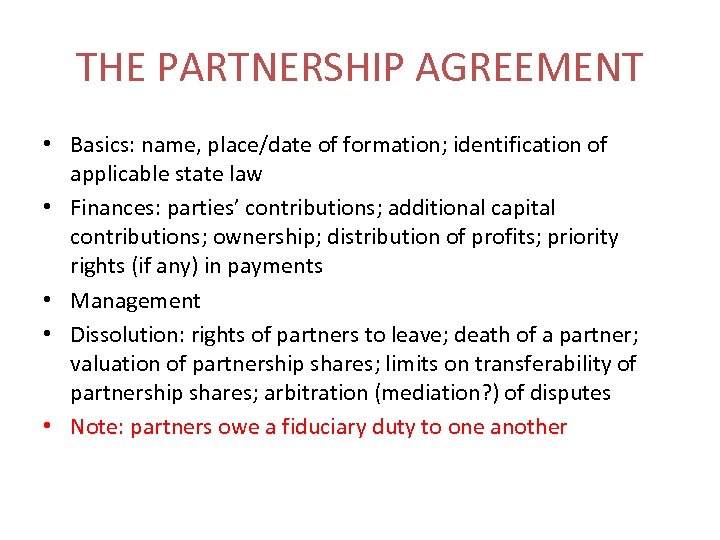 THE PARTNERSHIP AGREEMENT

• Basics: name, place/date of formation; identification of applicable state law
• Finances: parties’ contributions; additional capital contributions; ownership; distribution of profits; priority rights (if any) in payments
• Management
• Dissolution: rights of partners to leave; death of a partner; valuation of partnership shares; limits on transferability of partnership shares; arbitration (mediation?) of disputes
• Note: partners owe a fiduciary duty to one another